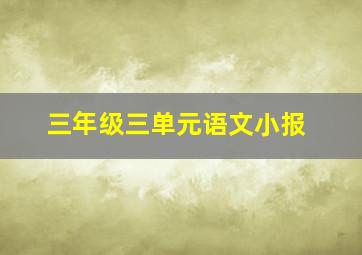 三年级三单元语文小报